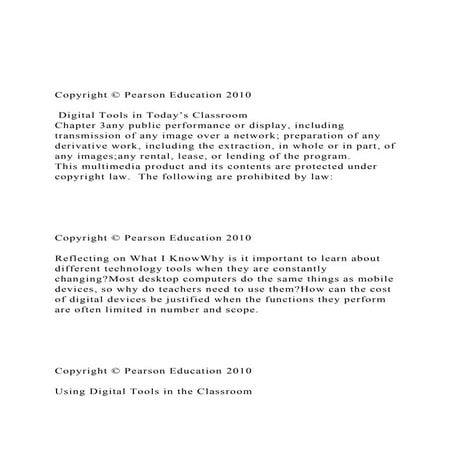 Copyright © Pearson Education 2010

Digital Tools in Today's Classroom
Chapter 3any public performance or display, including transmission of any image over a network; preparation of any derivative work, including the extraction, in whole or in part, of any images;any rental, lease, or lending of the program.
This multimedia product and its contents are protected under copyright law. The following are prohibited by law:

Copyright © Pearson Education 2010

Reflecting on What I KnowWhy is it important to learn about different technology tools when they are constantly changing?Most desktop computers do the same things as mobile devices, so why do teachers need to use them?How can the cost of digital devices be justified when the functions they perform are often limited in number and scope.

Copyright © Pearson Education 2010

Using Digital Tools in the Classroom